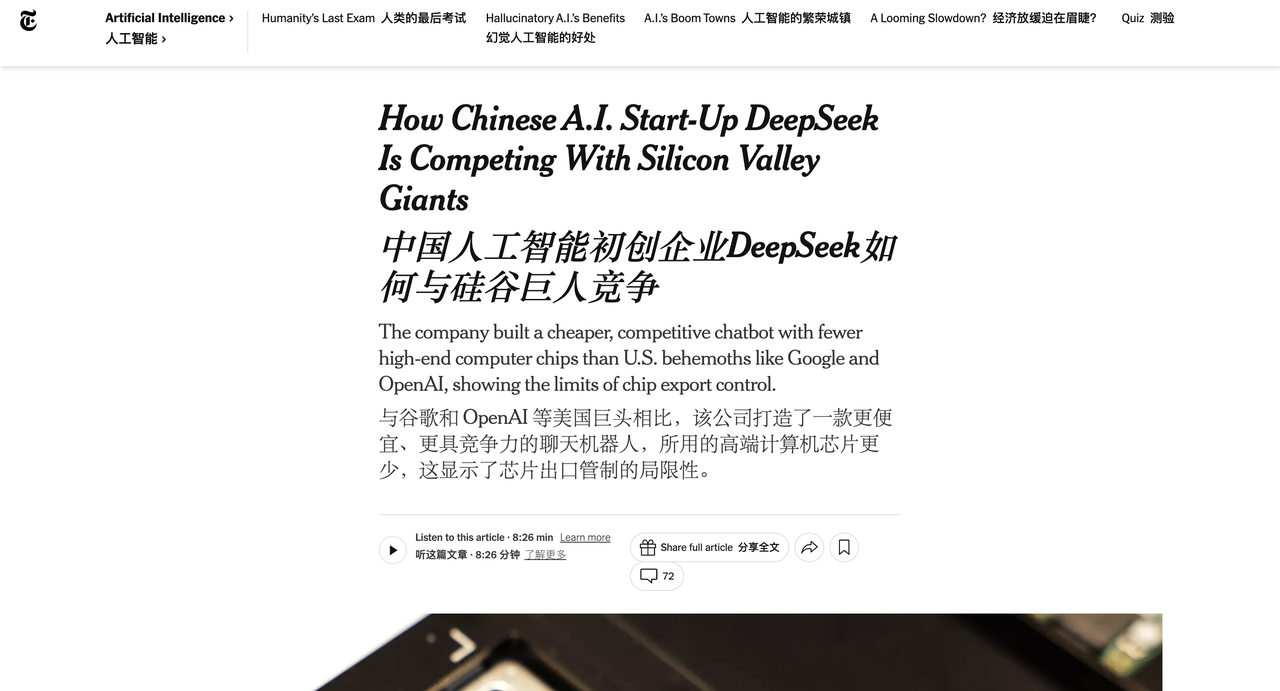 Artificial Intelligence ›
人工智能 ›

Humanity's Last Exam 人类的最后考试

Hallucinatory A.I.'s Benefits 幻觉人工智能的好处

A.I.'s Boom Towns 人工智能的繁荣城镇

A Looming Slowdown? 经济放缓迫在眉睫?

Quiz 测验

How Chinese A.I. Start-Up DeepSeek Is Competing With Silicon Valley Giants

中国人工智能初创企业DeepSeek如何与硅谷巨人竞争

The company built a cheaper, competitive chatbot with fewer high-end computer chips than U.S. behemoths like Google and OpenAI, showing the limits of chip export control.

与谷歌和 OpenAI 等美国巨头相比，该公司打造了一款更便宜、更具竞争力的聊天机器人，所用的高端计算机芯片更少，这显示了芯片出口管制的局限性。

Listen to this article · 8:26 min Learn more
听这篇文章 · 8:26 分钟 了解更多

Share full article 分享全文

72